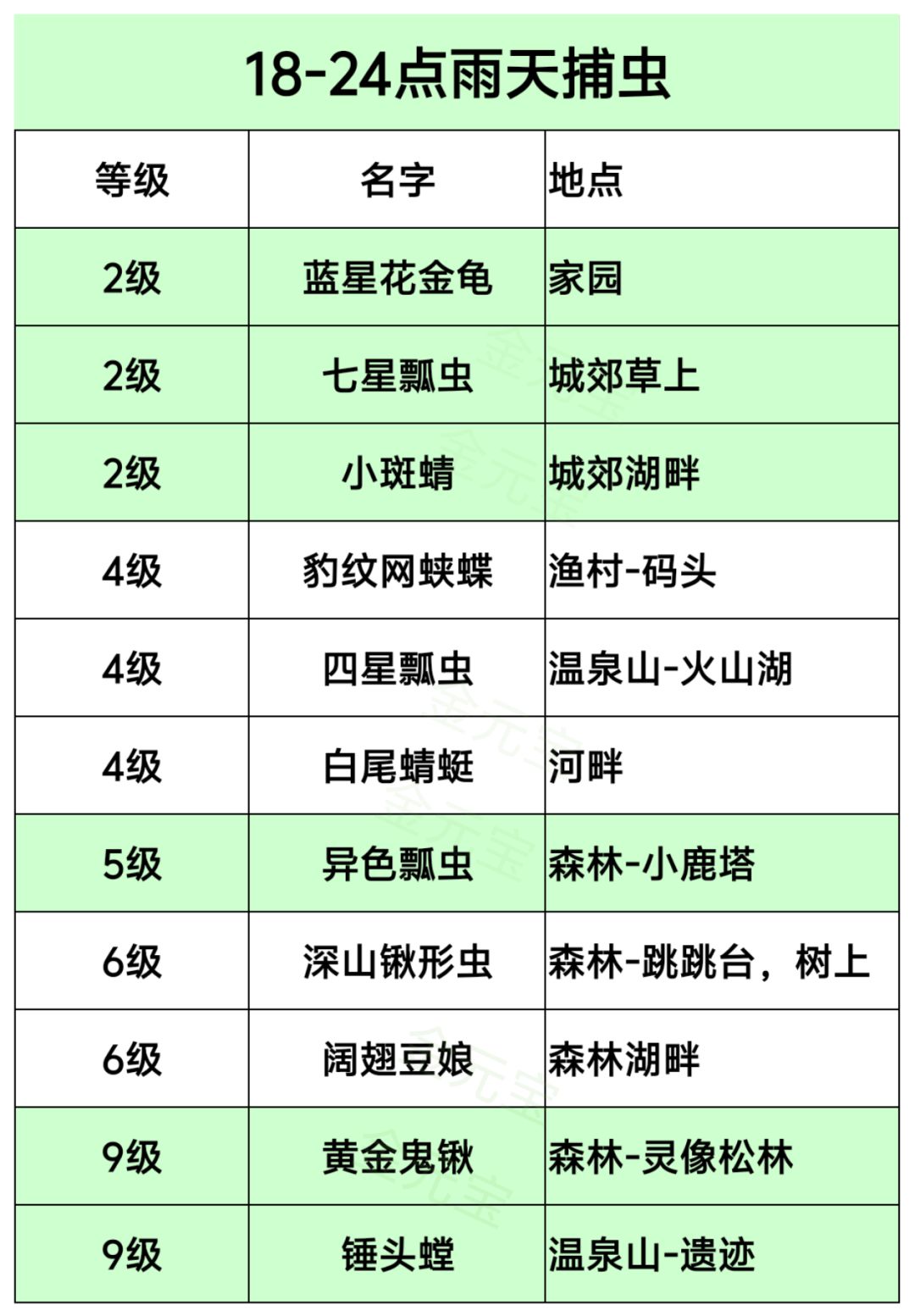 18-24点雨天捕虫

| 等级 | 名字 | 地点 |
|---|---|---|
| 2级 | 蓝星花金龟 | 家园 |
| 2级 | 七星瓢虫 | 城郊草上 |
| 2级 | 小斑蜻 | 城郊湖畔 |
| 4级 | 豹纹网蛱蝶 | 渔村-码头 |
| 4级 | 四星瓢虫 | 温泉山-火山湖 |
| 4级 | 白尾蜻蜓 | 河畔 |
| 5级 | 异色瓢虫 | 森林-小鹿塔 |
| 6级 | 深山锹形虫 | 森林-跳跳台，树上 |
| 6级 | 阔翅豆娘 | 森林湖畔 |
| 9级 | 黄金鬼锹 | 森林-灵像松林 |
| 9级 | 锤头螳 | 温泉山-遗迹 |

金元宝